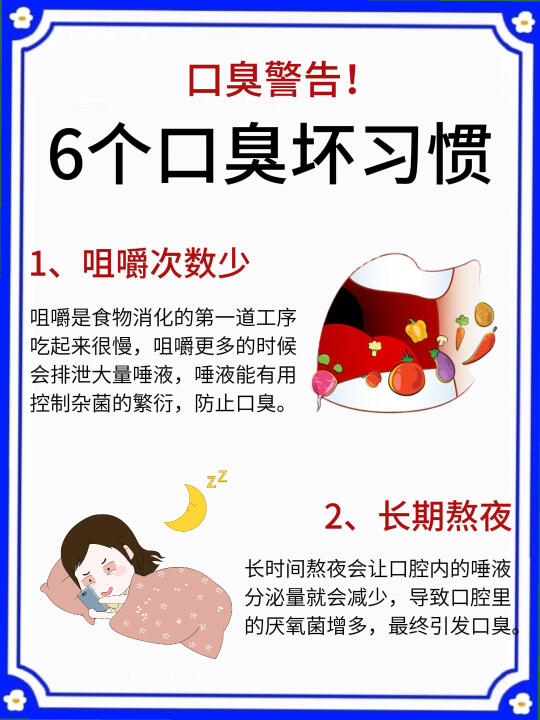 口臭警告!

6个口臭坏习惯

1、咀嚼次数少

咀嚼是食物消化的第一道工序吃起来很慢，咀嚼更多的时候会排泄大量唾液，唾液能有用控制杂菌的繁衍，防止口臭。

zz

2、长期熬夜

长时间熬夜会让口腔内的唾液分泌量就会减少，导致口腔里的厌氧菌增多，最终引发口臭。